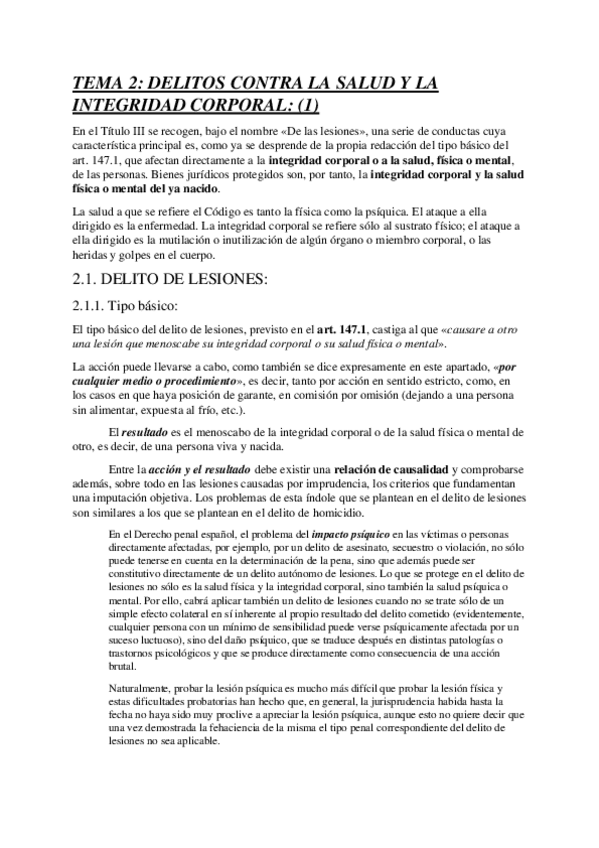 TEMA 2: DELITOS CONTRA LA SALUD Y LA INTEGRIDAD CORPORAL: (1)

En el Título III se recogen, bajo el nombre «De las lesiones», una serie de conductas cuya característica principal es, como ya se desprende de la propia redacción del tipo básico del art. 147.1, que afectan directamente a la integridad corporal o a la salud, física o mental, de las personas. Bienes jurídicos protegidos son, por tanto, la integridad corporal y la salud física o mental del ya nacido.

La salud a que se refiere el Código es tanto la física como la psíquica. El ataque a ella dirigido es la enfermedad. La integridad corporal se refiere sólo al sustrato físico; el ataque a ella dirigido es la mutilación o inutilización de algún órgano o miembro corporal, o las heridas y golpes en el cuerpo.

2.1. DELITO DE LESIONES:

2.1.1. Tipo básico:

El tipo básico del delito de lesiones, previsto en el art. 147.1, castiga al que «causare a otro una lesión que menoscabe su integridad corporal o su salud física o mental».

La acción puede llevarse a cabo, como también se dice expresamente en este apartado, «por cualquier medio o procedimiento», es decir, tanto por acción en sentido estricto, como, en los casos en que haya posición de garante, en comisión por omisión (dejando a una persona sin alimentar, expuesta al frío, etc.).

El resultado es el menoscabo de la integridad corporal o de la salud física o mental de otro, es decir, de una persona viva y nacida.

Entre la acción y el resultado debe existir una relación de causalidad y comprobarse además, sobre todo en las lesiones causadas por imprudencia, los criterios que fundamentan una imputación objetiva. Los problemas de esta índole que se plantean en el delito de lesiones son similares a los que se plantean en el delito de homicidio.

En el Derecho penal español, el problema del impacto psíquico en las víctimas o personas directamente afectadas, por ejemplo, por un delito de asesinato, secuestro o violación, no sólo puede tenerse en cuenta en la determinación de la pena, sino que además puede ser constitutivo directamente de un delito autónomo de lesiones. Lo que se protege en el delito de lesiones no sólo es la salud física y la integridad corporal, sino también la salud psíquica o mental. Por ello, cabrá aplicar también un delito de lesiones cuando no se trate sólo de un simple efecto colateral en sí inherente al propio resultado del delito cometido (evidentemente, cualquier persona con un mínimo de sensibilidad puede verse psíquicamente afectada por un suceso luctuoso), sino del daño psíquico, que se traduce después en distintas patologías o trastornos psicológicos y que se produce directamente como consecuencia de una acción brutal.

Naturalmente, probar la lesión psíquica es mucho más difícil que probar la lesión física y estas dificultades probatorias han hecho que, en general, la jurisprudencia habida hasta la fecha no haya sido muy proclive a apreciar la lesión psíquica, aunque esto no quiere decir que una vez demostrada la fehaciencia de la misma el tipo penal correspondiente del delito de lesiones no sea aplicable.